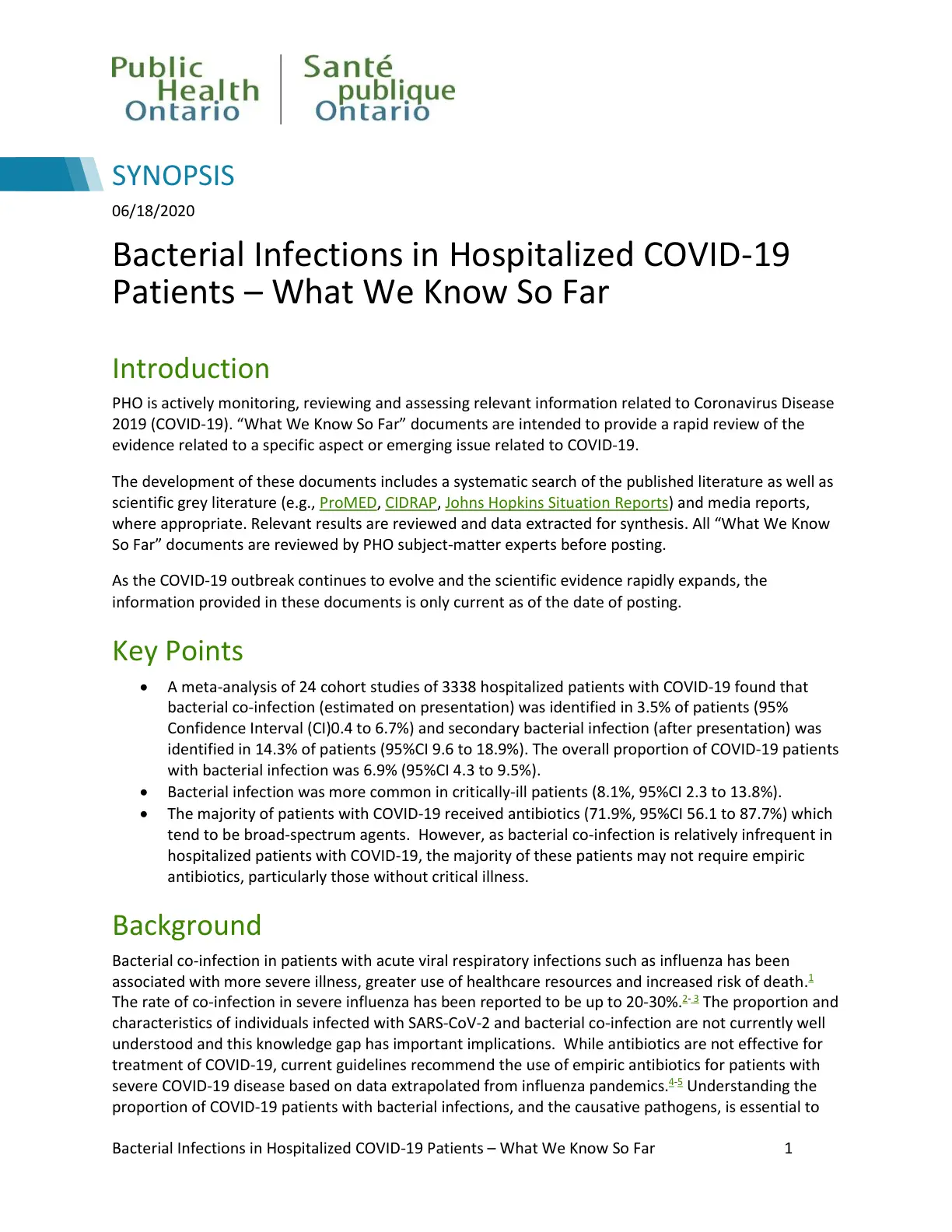 Public Health Ontario

Santé publique Ontario

SYNOPSIS

06/18/2020

Bacterial Infections in Hospitalized COVID-19 Patients – What We Know So Far

Introduction

PHO is actively monitoring, reviewing and assessing relevant information related to Coronavirus Disease 2019 (COVID-19). "What We Know So Far" documents are intended to provide a rapid review of the evidence related to a specific aspect or emerging issue related to COVID-19.

The development of these documents includes a systematic search of the published literature as well as scientific grey literature (e.g., ProMED, CIDRAP, Johns Hopkins Situation Reports) and media reports, where appropriate. Relevant results are reviewed and data extracted for synthesis. All "What We Know So Far" documents are reviewed by PHO subject-matter experts before posting.

As the COVID-19 outbreak continues to evolve and the scientific evidence rapidly expands, the information provided in these documents is only current as of the date of posting.

Key Points

• A meta-analysis of 24 cohort studies of 3338 hospitalized patients with COVID-19 found that bacterial co-infection (estimated on presentation) was identified in 3.5% of patients (95% Confidence Interval (CI)0.4 to 6.7%) and secondary bacterial infection (after presentation) was identified in 14.3% of patients (95%CI 9.6 to 18.9%). The overall proportion of COVID-19 patients with bacterial infection was 6.9% (95%CI 4.3 to 9.5%).
• Bacterial infection was more common in critically-ill patients (8.1%, 95%CI 2.3 to 13.8%).
• The majority of patients with COVID-19 received antibiotics (71.9%, 95%CI 56.1 to 87.7%) which tend to be broad-spectrum agents. However, as bacterial co-infection is relatively infrequent in hospitalized patients with COVID-19, the majority of these patients may not require empiric antibiotics, particularly those without critical illness.

Background

Bacterial co-infection in patients with acute viral respiratory infections such as influenza has been associated with more severe illness, greater use of healthcare resources and increased risk of death.$^{1}$ The rate of co-infection in severe influenza has been reported to be up to 20-30%.$^{2-3}$ The proportion and characteristics of individuals infected with SARS-CoV-2 and bacterial co-infection are not currently well understood and this knowledge gap has important implications. While antibiotics are not effective for treatment of COVID-19, current guidelines recommend the use of empiric antibiotics for patients with severe COVID-19 disease based on data extrapolated from influenza pandemics.$^{4-5}$ Understanding the proportion of COVID-19 patients with bacterial infections, and the causative pathogens, is essential to

Bacterial Infections in Hospitalized COVID-19 Patients – What We Know So Far 1